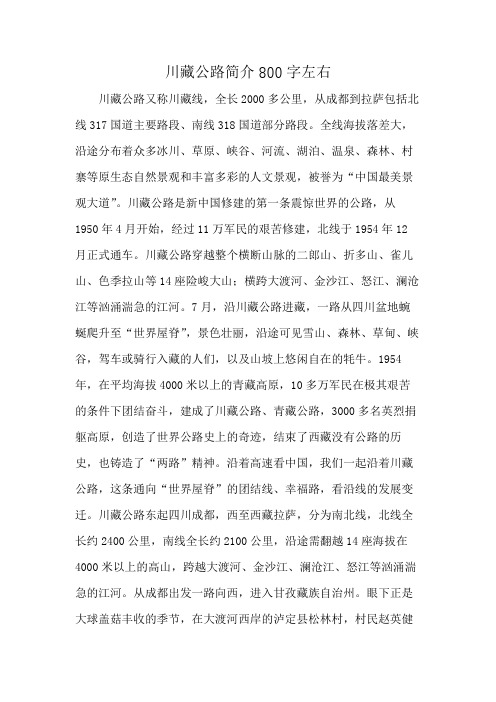 川藏公路简介 800 字左右

川藏公路又称川藏线，全长 2000 多公里，从成都到拉萨包括北线 317 国道主要路段、南线 318 国道部分路段。全线海拔落差大，沿途分布着众多冰川、草原、峡谷、河流、湖泊、温泉、森林、村寨等原生态自然景观和丰富多彩的人文景观，被誉为“中国最美景观大道”。川藏公路是新中国修建的第一条震惊世界的公路，从 1950 年 4 月开始，经过 11 万军民的艰苦修建，北线于 1954 年 12 月正式通车。川藏公路穿越整个横断山脉的二郎山、折多山、雀儿山、色季拉山等 14 座险峻大山；横跨大渡河、金沙江、怒江、澜沧江等汹涌湍急的江河。7 月，沿川藏公路进藏，一路从四川盆地蜿蜒爬升至“世界屋脊”，景色壮丽，沿途可见雪山、森林、草甸、峡谷，驾车或骑行入藏的人们，以及山坡上悠闲自在的牦牛。1954 年，在平均海拔 4000 米以上的青藏高原，10 多万军民在极其艰苦的条件下团结奋斗，建成了川藏公路、青藏公路，3000 多名英烈捐躯高原，创造了世界公路史上的奇迹，结束了西藏没有公路的历史，也铸造了“两路”精神。沿着高速看中国，我们一起沿着川藏公路，这条通向“世界屋脊”的团结线、幸福路，看沿线的发展变迁。川藏公路东起四川成都，西至西藏拉萨，分为南北线，北线全长约 2400 公里，南线全长约 2100 公里，沿途需翻越 14 座海拔在 4000 米以上的高山，跨越大渡河、金沙江、澜沧江、怒江等汹涌湍急的江河。从成都出发一路向西，进入甘孜藏族自治州。眼下正是大球盖菇丰收的季节，在大渡河西岸的泸定县松林村，村民赵英健